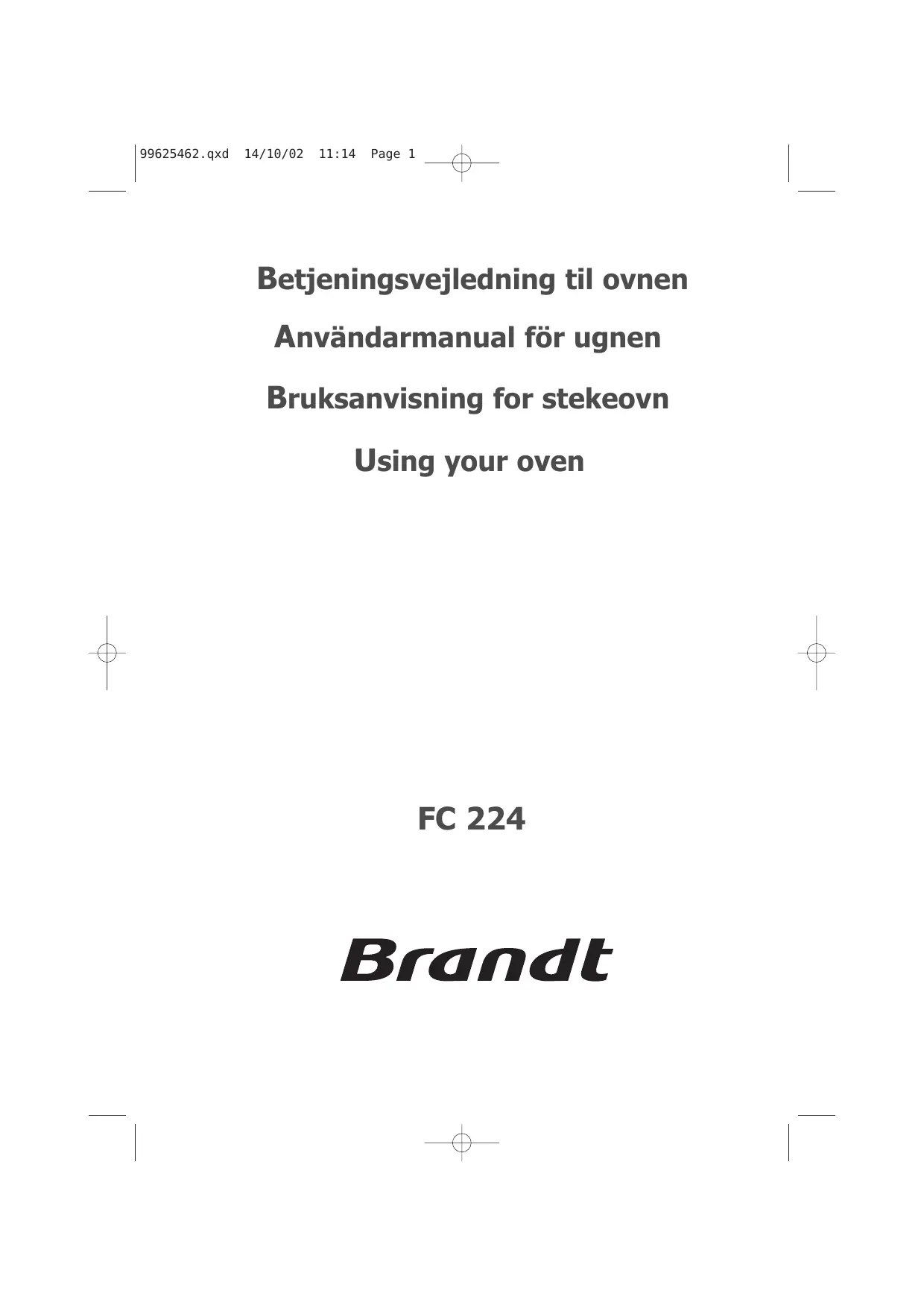 99625462.qxd 14/10/02 11:14 Page 1

Betjeningsvejledning til ovnen

Användarmanual för ugnen

Bruksanvisning for stekeovn

Using your oven

FC 224

Brandt